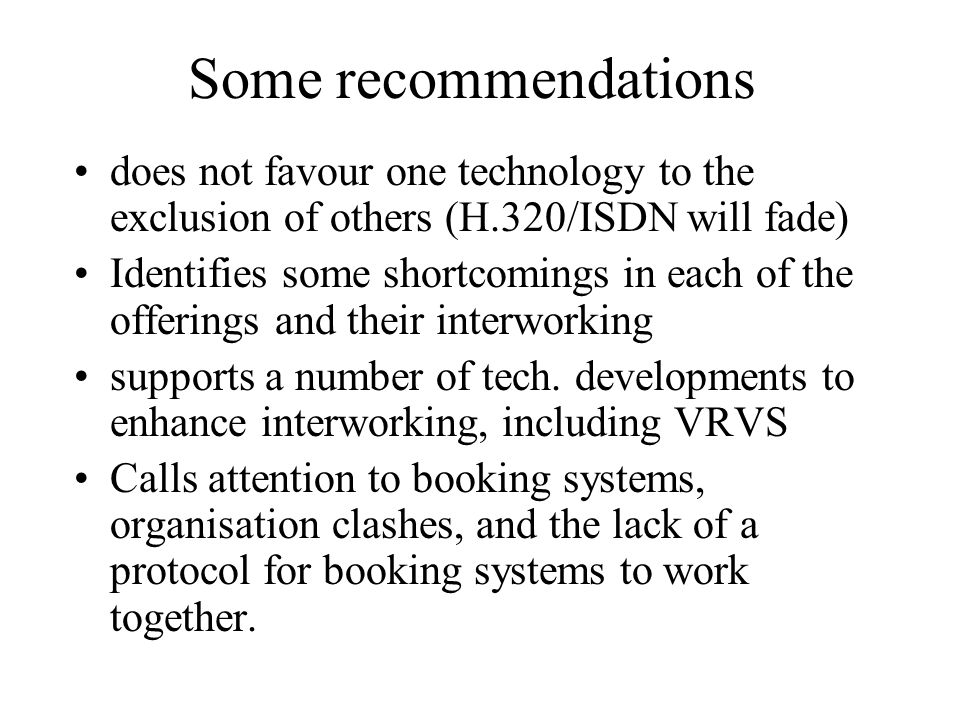 Some recommendations

• does not favour one technology to the exclusion of others (H.320/ISDN will fade)
• Identifies some shortcomings in each of the offerings and their interworking
• supports a number of tech. developments to enhance interworking, including VRVS
• Calls attention to booking systems, organisation clashes, and the lack of a protocol for booking systems to work together.